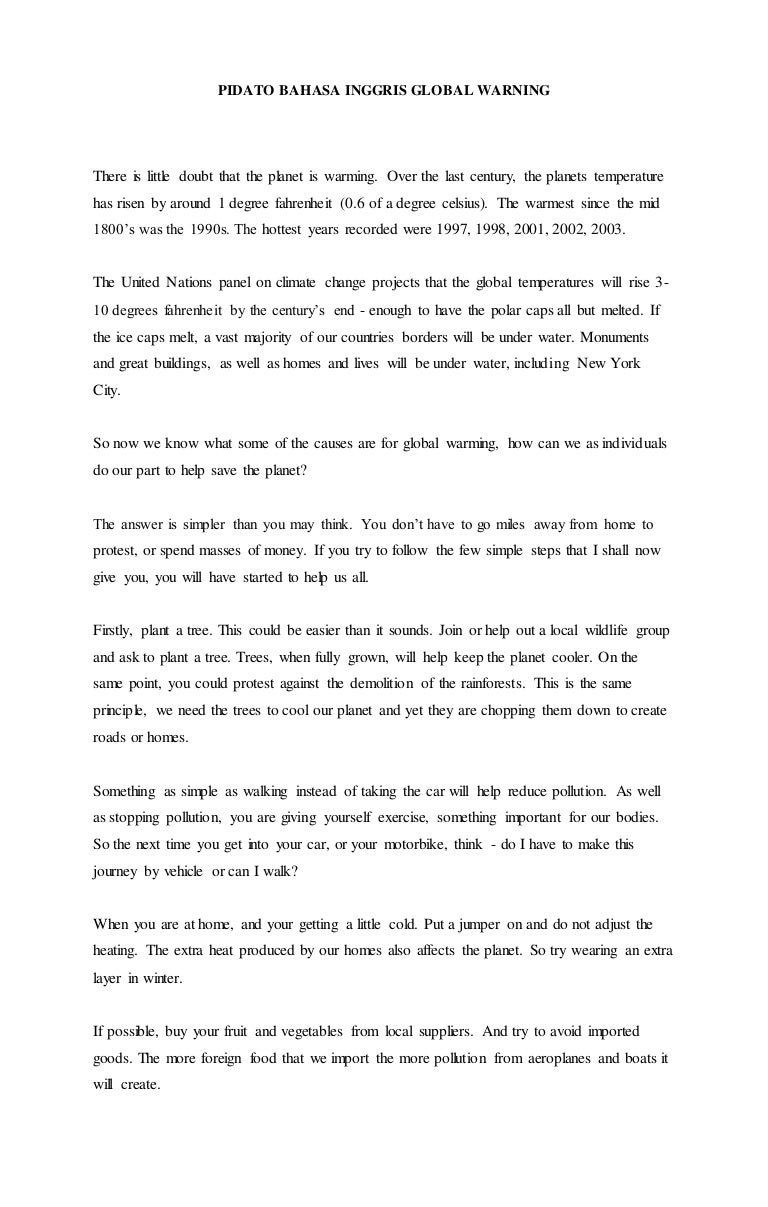 PIDATO BAHASA INGGRIS GLOBAL WARNING

There is little doubt that the planet is warming. Over the last century, the planets temperature has risen by around 1 degree fahrenheit (0.6 of a degree celsius). The warmest since the mid 1800's was the 1990s. The hottest years recorded were 1997, 1998, 2001, 2002, 2003.

The United Nations panel on climate change projects that the global temperatures will rise 3-10 degrees fahrenheit by the century's end - enough to have the polar caps all but melted. If the ice caps melt, a vast majority of our countries borders will be under water. Monuments and great buildings, as well as homes and lives will be under water, including New York City.

So now we know what some of the causes are for global warming, how can we as individuals do our part to help save the planet?

The answer is simpler than you may think. You don't have to go miles away from home to protest, or spend masses of money. If you try to follow the few simple steps that I shall now give you, you will have started to help us all.

Firstly, plant a tree. This could be easier than it sounds. Join or help out a local wildlife group and ask to plant a tree. Trees, when fully grown, will help keep the planet cooler. On the same point, you could protest against the demolition of the rainforests. This is the same principle, we need the trees to cool our planet and yet they are chopping them down to create roads or homes.

Something as simple as walking instead of taking the car will help reduce pollution. As well as stopping pollution, you are giving yourself exercise, something important for our bodies. So the next time you get into your car, or your motorbike, think - do I have to make this journey by vehicle or can I walk?

When you are at home, and your getting a little cold. Put a jumper on and do not adjust the heating. The extra heat produced by our homes also affects the planet. So try wearing an extra layer in winter.

If possible, buy your fruit and vegetables from local suppliers. And try to avoid imported goods. The more foreign food that we import the more pollution from aeroplanes and boats it will create.